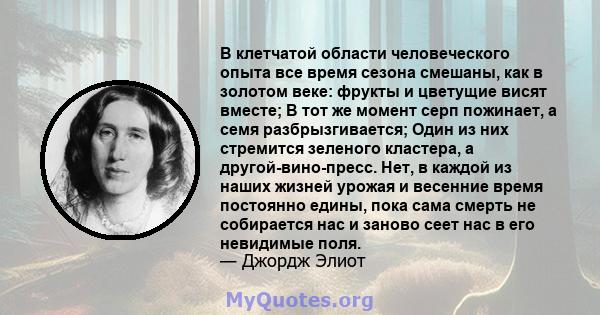 В клетчатой области человеческого опыта все время сезона смешаны, как в золотом веке: фрукты и цветущие висят вместе; В тот же момент серп пожинает, а семя разбрызгивается; Один из них стремится зеленого кластера, а другой-вино-пресс. Нет, в каждой из наших жизней урожая и весенние время постоянно едины, пока сама смерть не собирается нас и заново сеет нас в его невидимые поля.
— Джордж Элиот

MyQuotes.org